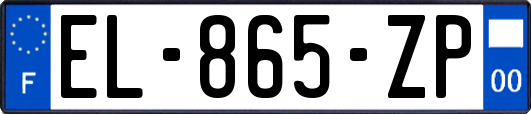 F

EL-865-ZP

00